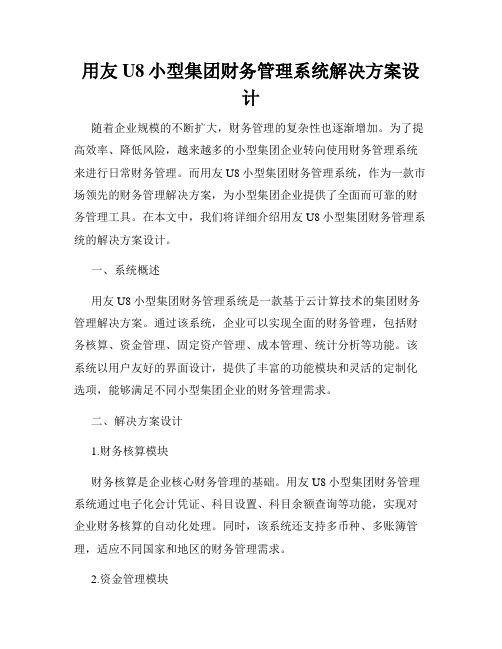 用友 U8 小型集团财务管理系统解决方案设计

随着企业规模的不断扩大，财务管理的复杂性也逐渐增加。为了提高效率、降低风险，越来越多的小型集团企业转向使用财务管理系统来进行日常财务管理。而用友 U8 小型集团财务管理系统，作为一款市场领先的财务管理解决方案，为小型集团企业提供了全面而可靠的财务管理工具。在本文中，我们将详细介绍用友 U8 小型集团财务管理系统的解决方案设计。

一、系统概述

用友 U8 小型集团财务管理系统是一款基于云计算技术的集团财务管理解决方案。通过该系统，企业可以实现全面的财务管理，包括财务核算、资金管理、固定资产管理、成本管理、统计分析等功能。该系统以用户友好的界面设计，提供了丰富的功能模块和灵活的定制化选项，能够满足不同小型集团企业的财务管理需求。

二、解决方案设计

1.财务核算模块

财务核算是企业核心财务管理的基础。用友 U8 小型集团财务管理系统通过电子化会计凭证、科目设置、科目余额查询等功能，实现对企业财务核算的自动化处理。同时，该系统还支持多币种、多账簿管理，适应不同国家和地区的财务管理需求。

2.资金管理模块